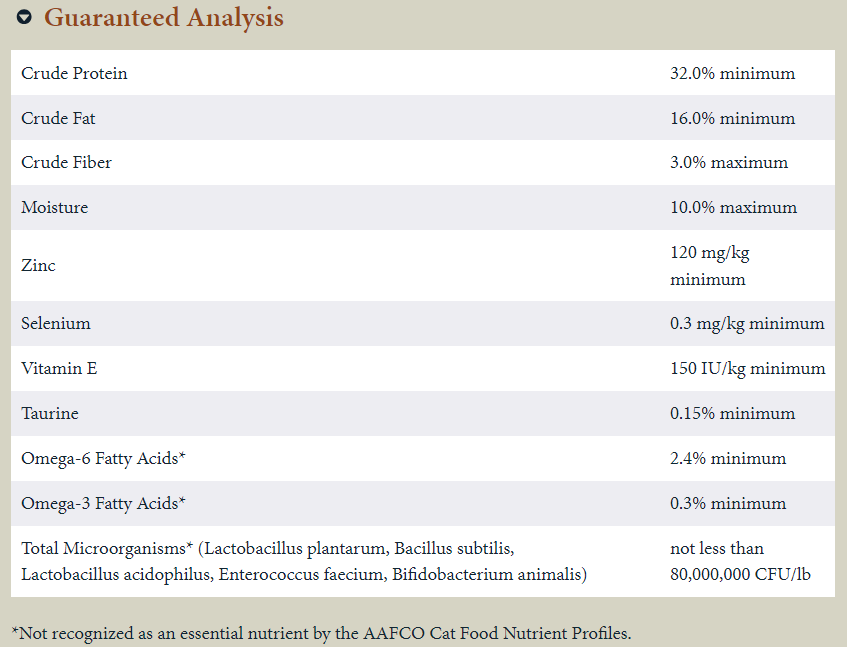 Guaranteed Analysis

| | |
|---|---|
| Crude Protein | 32.0% minimum |
| Crude Fat | 16.0% minimum |
| Crude Fiber | 3.0% maximum |
| Moisture | 10.0% maximum |
| Zinc | 120 mg/kg minimum |
| Selenium | 0.3 mg/kg minimum |
| Vitamin E | 150 IU/kg minimum |
| Taurine | 0.15% minimum |
| Omega-6 Fatty Acids* | 2.4% minimum |
| Omega-3 Fatty Acids* | 0.3% minimum |
| Total Microorganisms* (Lactobacillus plantarum, Bacillus subtilis, Lactobacillus acidophilus, Enterococcus faecium, Bifidobacterium animalis) | not less than 80,000,000 CFU/lb |

*Not recognized as an essential nutrient by the AAFCO Cat Food Nutrient Profiles.